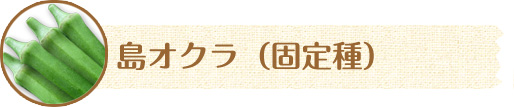 島オクラ（固定種）